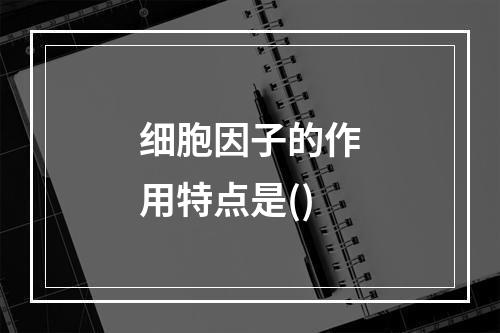 细胞因子的作用特点是()